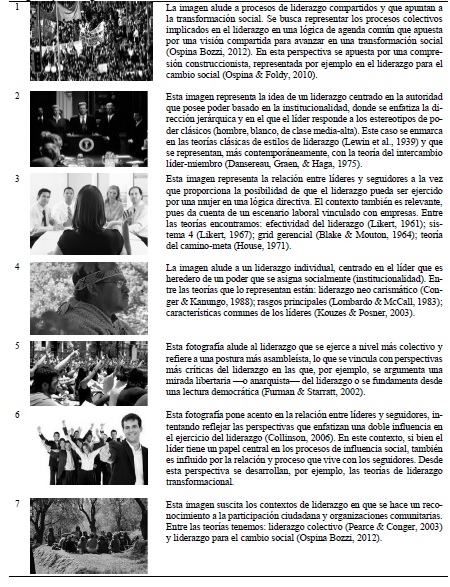 1

La imagen alude a procesos de liderazgo compartidos y que apuntan a la transformación social. Se busca representar los procesos colectivos implicados en el liderazgo en una lógica de agenda común que apuesta por una visión compartida para avanzar en una transformación social (Ospina Bozzi, 2012). En esta perspectiva se apuesta por una comprensión construccionista, representada por ejemplo en el liderazgo para el cambio social (Ospina & Foldy, 2010).

2

Esta imagen representa la idea de un liderazgo centrado en la autoridad que posee poder basado en la institucionalidad, donde se enfatiza la dirección jerárquica y en el que el líder responde a los estereotipos de poder clásicos (hombre, blanco, de clase media-alta). Este caso se enmarca en las teorías clásicas de estilos de liderazgo (Lewin et al., 1939) y que se representan, más contemporáneamente, con la teoría del intercambio líder-miembro (Dansereau, Graen, & Haga, 1975).

3

Esta imagen representa la relación entre líderes y seguidores a la vez que proporciona la posibilidad de que el liderazgo pueda ser ejercido por una mujer en una lógica directiva. El contexto también es relevante, pues da cuenta de un escenario laboral vinculado con empresas. Entre las teorías encontramos: efectividad del liderazgo (Likert, 1961); sistema 4 (Likert, 1967); grid gerencial (Blake & Mouton, 1964); teoría del camino-meta (House, 1971).

4

La imagen alude a un liderazgo individual, centrado en el líder que es heredero de un poder que se asigna socialmente (institucionalidad). Entre las teorías que lo representan están: liderazgo neo carismático (Conger & Kanungo, 1988); rasgos principales (Lombardo & McCall, 1983); características comunes de los líderes (Kouzes & Posner, 2003).

5

Esta fotografía alude al liderazgo que se ejerce a nivel más colectivo y refiere a una postura más asambleísta, lo que se vincula con perspectivas más críticas del liderazgo en las que, por ejemplo, se argumenta una mirada libertaria —o anarquista— del liderazgo o se fundamenta desde una lectura democrática (Furman & Starratt, 2002).

6

Esta fotografía pone acento en la relación entre líderes y seguidores, intentando reflejar las perspectivas que enfatizan una doble influencia en el ejercicio del liderazgo (Collinson, 2006). En este contexto, si bien el líder tiene un papel central en los procesos de influencia social, también es influido por la relación y proceso que vive con los seguidores. Desde esta perspectiva se desarrollan, por ejemplo, las teorías de liderazgo transformacional.

7

Esta imagen suscita los contextos de liderazgo en que se hace un reconocimiento a la participación ciudadana y organizaciones comunitarias. Entre las teorías tenemos: liderazgo colectivo (Pearce & Conger, 2003) y liderazgo para el cambio social (Ospina Bozzi, 2012).